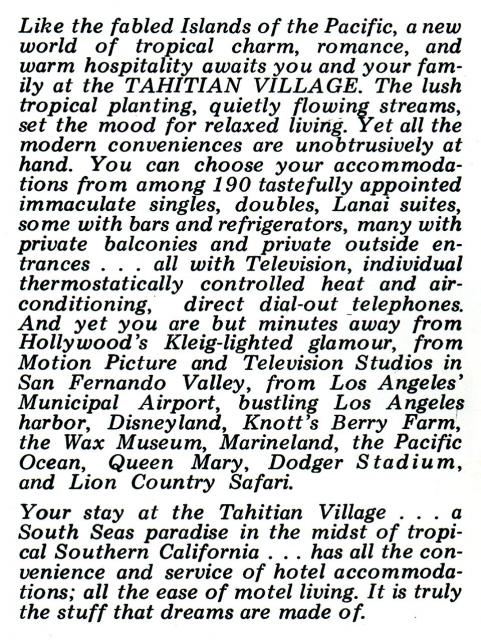 Like the fabled Islands of the Pacific, a new world of tropical charm, romance, and warm hospitality awaits you and your family at the TAHITIAN VILLAGE. The lush tropical planting, quietly flowing streams, set the mood for relaxed living. Yet all the modern conveniences are unobtrusively at hand. You can choose your accommodations from among 190 tastefully appointed immaculate singles, doubles, Lanai suites, some with bars and refrigerators, many with private balconies and private outside entrances . . . all with Television, individual thermostatically controlled heat and air-conditioning, direct dial-out telephones. And yet you are but minutes away from Hollywood's Kleig-lighted glamour, from Motion Picture and Television Studios in San Fernando Valley, from Los Angeles' Municipal Airport, bustling Los Angeles harbor, Disneyland, Knott's Berry Farm, the Wax Museum, Marineland, the Pacific Ocean, Queen Mary, Dodger Stadium, and Lion Country Safari.

Your stay at the Tahitian Village . . . a South Seas paradise in the midst of tropical Southern California . . . has all the convenience and service of hotel accommodations; all the ease of motel living. It is truly the stuff that dreams are made of.